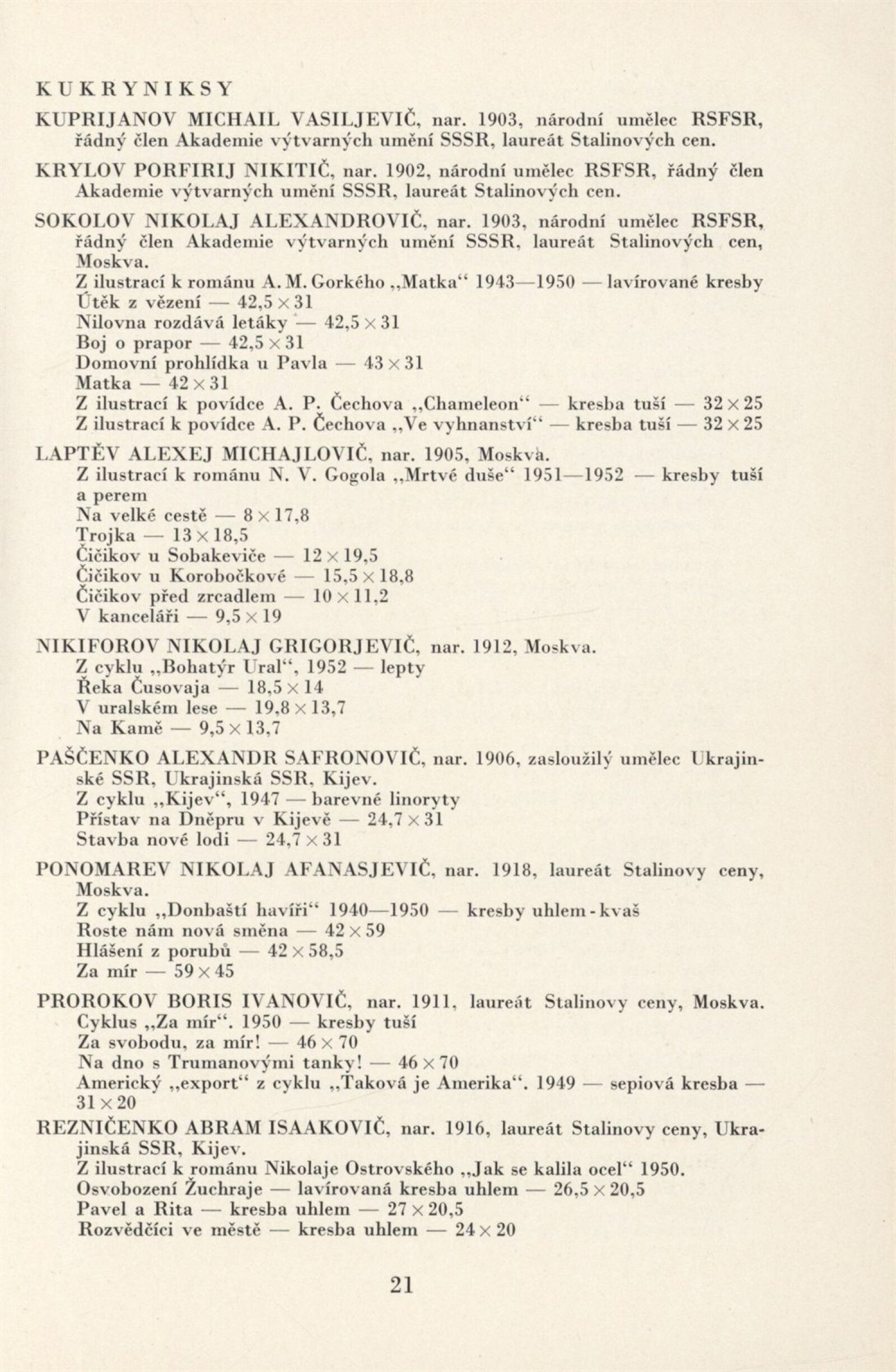 KUKRYNIKSY

KUPRIJANOV MICHAIL VASILJEVIČ, nar. 1903, národní umělec RSFSR, řádný člen Akademie výtvarných umění SSSR, laureát Stalinových cen.

KRYLOV PORFIRIJ NIKITIČ, nar. 1902, národní umělec RSFSR, řádný člen Akademie výtvarných umění SSSR, laureát Stalinových cen.

SOKOLOV NIKOLAJ ALEXANDROVIČ, nar. 1903, národní umělec RSFSR, řádný člen Akademie výtvarných umění SSSR, laureát Stalinových cen, Moskva.
Z ilustrací k románu A. M. Gorkého „Matka“ 1943—1950 — lavírované kresby
Útěk z vězení — 42,5 × 31
Nilovna rozdává letáky — 42,5 × 31
Boj o prapor — 42,5 × 31
Domovní prohlídka u Pavla — 43 × 31
Matka — 42 × 31
Z ilustrací k povídce A. P. Čechova „Chameleon“ — kresba tuší — 32 × 25
Z ilustrací k povídce A. P. Čechova „Ve vyhnanství“ — kresba tuší — 32 × 25

LAPTĚV ALEXEJ MICHAJLOVIČ, nar. 1905, Moskva.
Z ilustrací k románu N. V. Gogola „Mrtvé duše“ 1951—1952 — kresby tuší a perem
Na velké cestě — 8 × 17,8
Trojka — 13 × 18,5
Čičikov u Sobakeviče — 12 × 19,5
Čičikov u Korobočkové — 15,5 × 18,8
Čičikov před zrcadlem — 10 × 11,2
V kanceláři — 9,5 × 19

NIKIFOROV NIKOLAJ GRIGORJEVIČ, nar. 1912, Moskva.
Z cyklu „Bohatýr Ural“, 1952 — lepty
Řeka Čusovaja — 18,5 × 14
V uralském lese — 19,8 × 13,7
Na Kamě — 9,5 × 13,7

PAŠČENKO ALEXANDR SAFRONOVIČ, nar. 1906, zasloužilý umělec Ukrajinské SSR, Ukrajinská SSR, Kijev.
Z cyklu „Kijev“, 1947 — barevné linoryty
Přístav na Dněpru v Kijevě — 24,7 × 31
Stavba nové lodi — 24,7 × 31

PONOMAREV NIKOLAJ AFANASJEVIČ, nar. 1918, laureát Stalinovy ceny, Moskva.
Z cyklu „Donbaští havíři“ 1940—1950 — kresby uhlem - kvaš
Roste nám nová směna — 42 × 59
Hlášení z porubů — 42 × 58,5
Za mír — 59 × 45

PROROKOV BORIS IVANOVIČ, nar. 1911, laureát Stalinovy ceny, Moskva.
Cyklus „Za mír“. 1950 — kresby tuší
Za svobodu, za mír! — 46 × 70
Na dno s Trumanovými tanky! — 46 × 70
Americký „export“ z cyklu „Taková je Amerika“. 1949 — sepiová kresba — 31 × 20

REZNIČENKO ABRAM ISAAKOVIČ, nar. 1916, laureát Stalinovy ceny, Ukrajinská SSR, Kijev.
Z ilustrací k románu Nikolaje Ostrovského „Jak se kalila ocel“ 1950.
Osvobození Žuchraje — lavírovaná kresba uhlem — 26,5 × 20,5
Pavel a Rita — kresba uhlem — 27 × 20,5
Rozvědčíci ve městě — kresba uhlem — 24 × 20

21